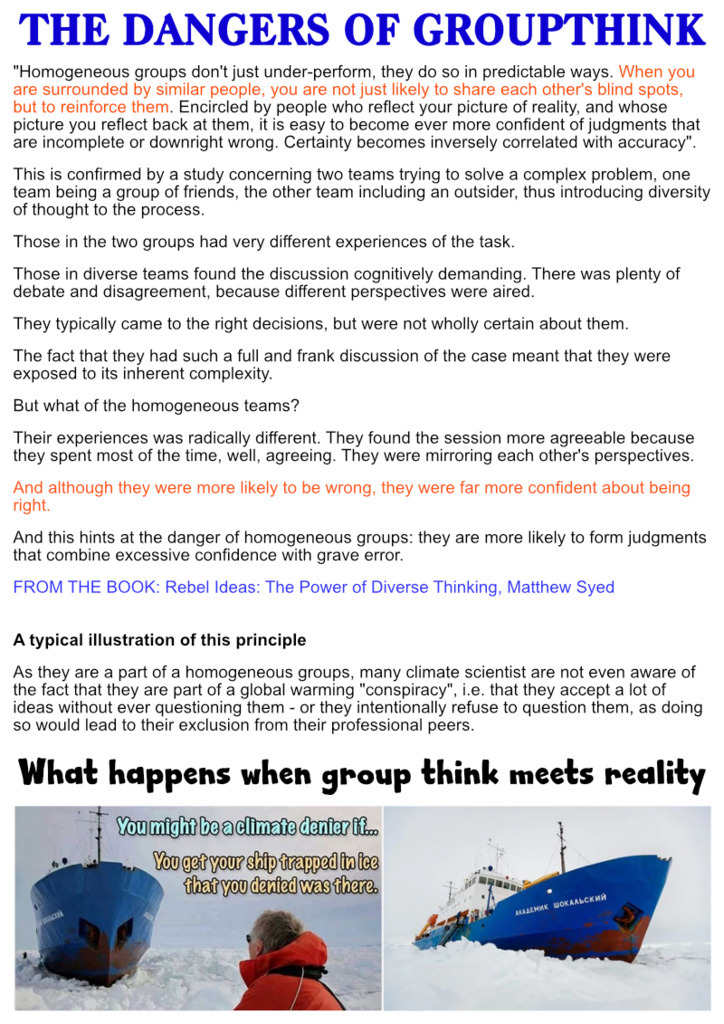 THE DANGERS OF GROUPTHINK

"Homogeneous groups don't just under-perform, they do so in predictable ways. When you are surrounded by similar people, you are not just likely to share each other's blind spots, but to reinforce them. Encircled by people who reflect your picture of reality, and whose picture you reflect back at them, it is easy to become ever more confident of judgments that are incomplete or downright wrong. Certainty becomes inversely correlated with accuracy".

This is confirmed by a study concerning two teams trying to solve a complex problem, one team being a group of friends, the other team including an outsider, thus introducing diversity of thought to the process.

Those in the two groups had very different experiences of the task.

Those in diverse teams found the discussion cognitively demanding. There was plenty of debate and disagreement, because different perspectives were aired.

They typically came to the right decisions, but were not wholly certain about them.

The fact that they had such a full and frank discussion of the case meant that they were exposed to its inherent complexity.

But what of the homogeneous teams?

Their experiences was radically different. They found the session more agreeable because they spent most of the time, well, agreeing. They were mirroring each other's perspectives.

And although they were more likely to be wrong, they were far more confident about being right.

And this hints at the danger of homogeneous groups: they are more likely to form judgments that combine excessive confidence with grave error.

FROM THE BOOK: Rebel Ideas: The Power of Diverse Thinking, Matthew Syed

A typical illustration of this principle

As they are a part of a homogeneous groups, many climate scientist are not even aware of the fact that they are part of a global warming "conspiracy", i.e. that they accept a lot of ideas without ever questioning them - or they intentionally refuse to question them, as doing so would lead to their exclusion from their professional peers.

What happens when group think meets reality

You might be a climate denier if...

You get your ship trapped in ice that you denied was there.

АКАДЕМИК ШОКАЛЬСКИЙ